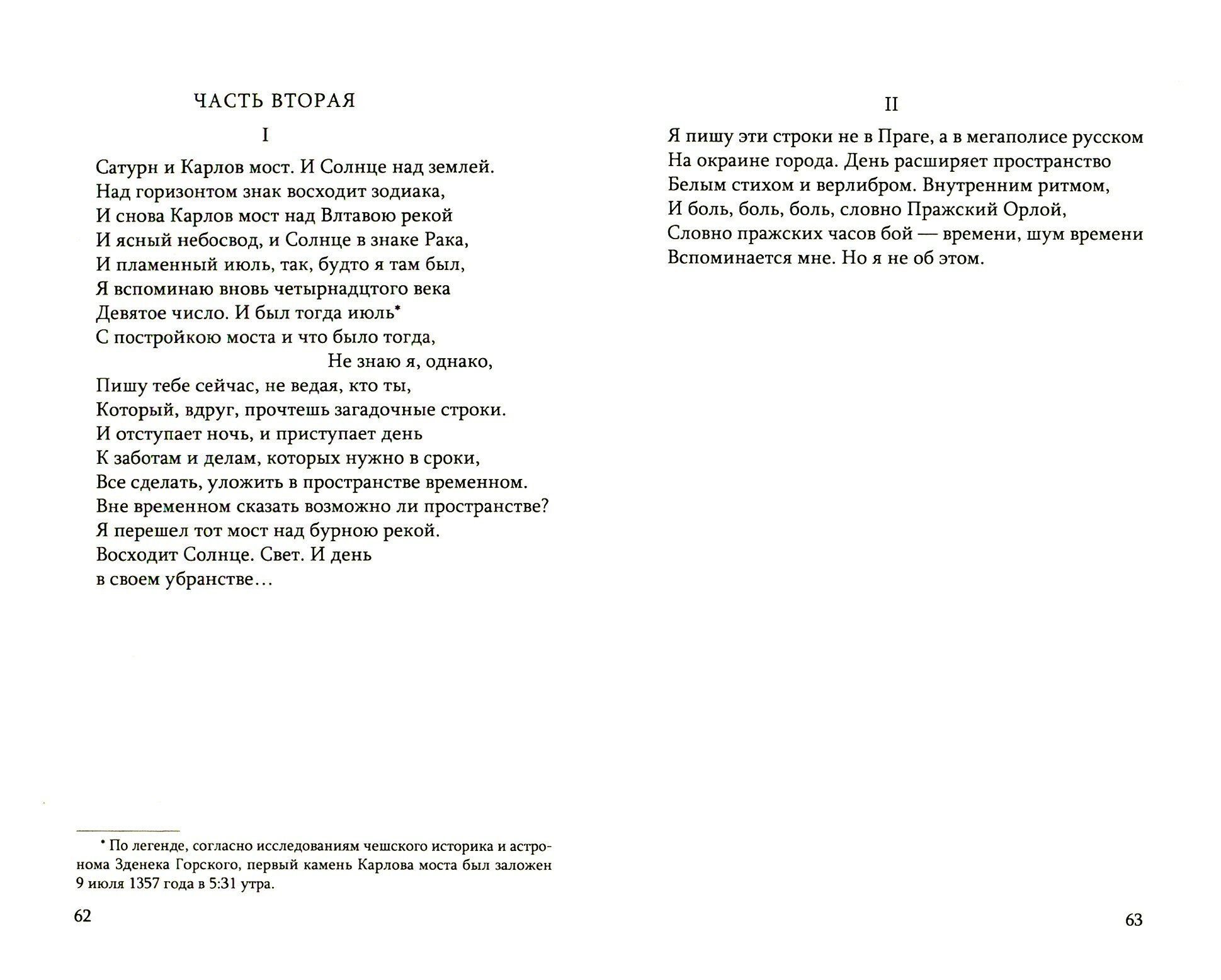 ЧАСТЬ ВТОРАЯ

I

Сатурн и Карлов мост. И Солнце над землей.
Над горизонтом знак восходит зодиака,
И снова Карлов мост над Влтавою рекой
И ясный небосвод, и Солнце в знаке Рака,
И пламенный июль, так, будто я там был,
Я вспоминаю вновь четырнадцтого века
Девятое число. И был тогда июль*
С постройкою моста и что было тогда,
Не знаю я, однако,
Пишу тебе сейчас, не ведая, кто ты,
Который, вдруг, прочтешь загадочные строки.
И отступает ночь, и приступает день
К заботам и делам, которых нужно в сроки,
Все сделать, уложить в пространстве временном.
Вне временном сказать возможно ли пространстве?
Я перешел тот мост над бурною рекой.
Восходит Солнце. Свет. И день
в своем убранстве…

* По легенде, согласно исследованиям чешского историка и астронома Зденека Горского, первый камень Карлова моста был заложен 9 июля 1357 года в 5:31 утра.

62

II

Я пишу эти строки не в Праге, а в мегаполисе русском
На окраине города. День расширяет пространство
Белым стихом и верлибром. Внутренним ритмом,
И боль, боль, боль, словно Пражский Орлой,
Словно пражских часов бой — времени, шум времени
Вспоминается мне. Но я не об этом.

63